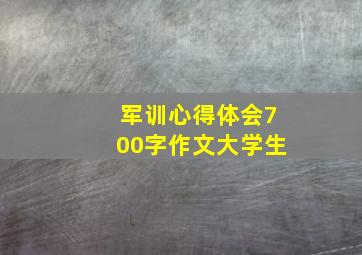 军训心得体会700字作文大学生